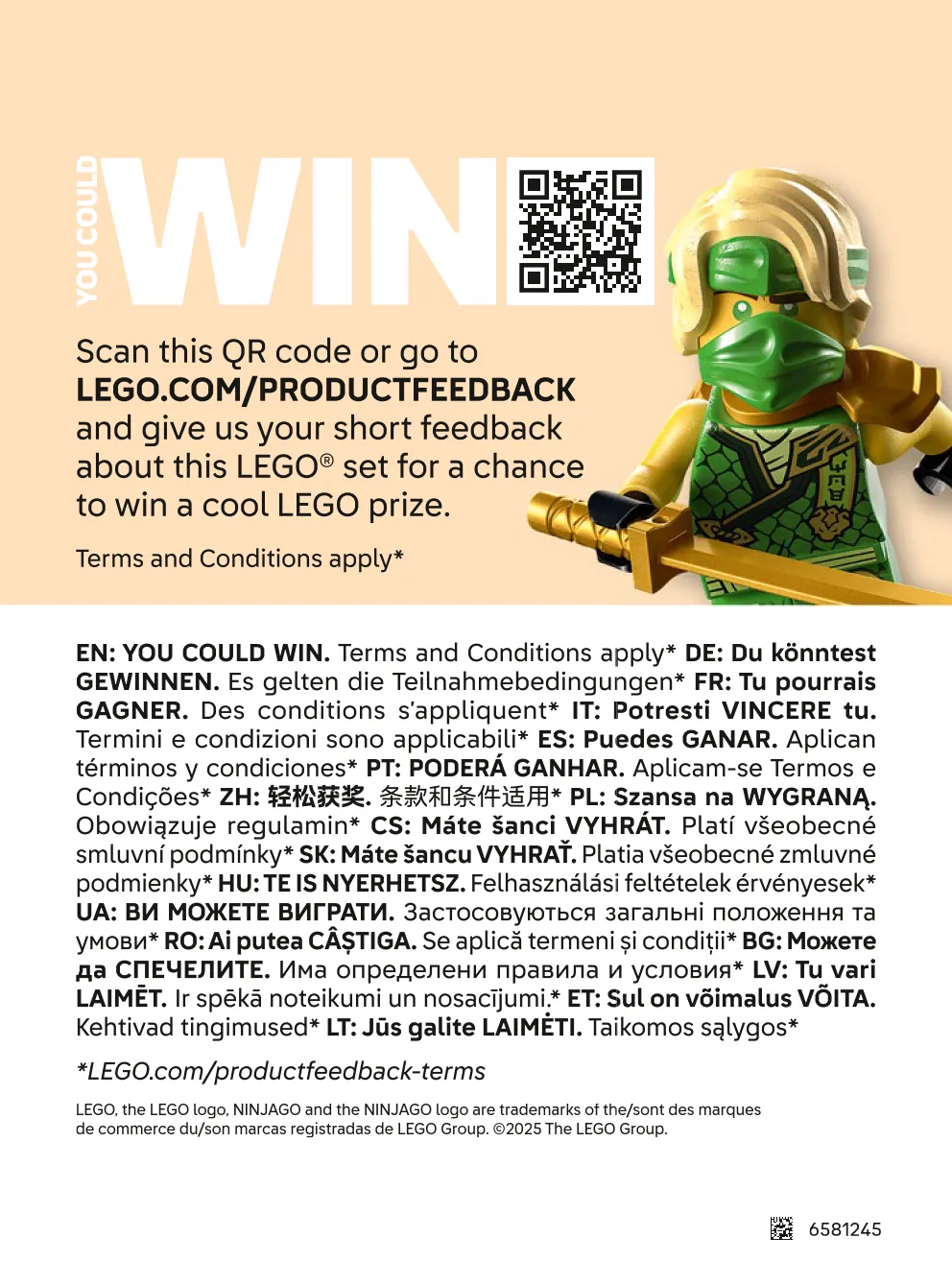 YOU COULD WIN

Scan this QR code or go to LEGO.COM/PRODUCTFEEDBACK and give us your short feedback about this LEGO® set for a chance to win a cool LEGO prize.

Terms and Conditions apply*

EN: YOU COULD WIN. Terms and Conditions apply* DE: Du könntest GEWINNEN. Es gelten die Teilnahmebedingungen* FR: Tu pourrais GAGNER. Des conditions s'appliquent* IT: Potresti VINCERE tu. Termini e condizioni sono applicabili* ES: Puedes GANAR. Aplican términos y condiciones* PT: PODERÁ GANHAR. Aplicam-se Termos e Condições* ZH: 轻松获奖. 条款和条件适用* PL: Szansa na WYGRANĄ. Obowiązuje regulamin* CS: Máte šanci VYHRÁT. Platí všeobecné smluvní podmínky* SK: Máte šancu VYHRAŤ. Platia všeobecné zmluvné podmienky* HU: TE IS NYERHETSZ. Felhasználási feltételek érvényesek* UA: ВИ МОЖЕТЕ ВИГРАТИ. Застосовуються загальні положення та умови* RO: Ai putea CÂȘTIGA. Se aplică termeni și condiții* BG: Можете да СПЕЧЕЛИТЕ. Има определени правила и условия* LV: Tu vari LAIMĒT. Ir spēkā noteikumi un nosacījumi.* ET: Sul on võimalus VÕITA. Kehtivad tingimused* LT: Jūs galite LAIMĖTI. Taikomos sąlygos*

*LEGO.com/productfeedback-terms

LEGO, the LEGO logo, NINJAGO and the NINJAGO logo are trademarks of the/sont des marques de commerce du/son marcas registradas de LEGO Group. ©2025 The LEGO Group.

6581245